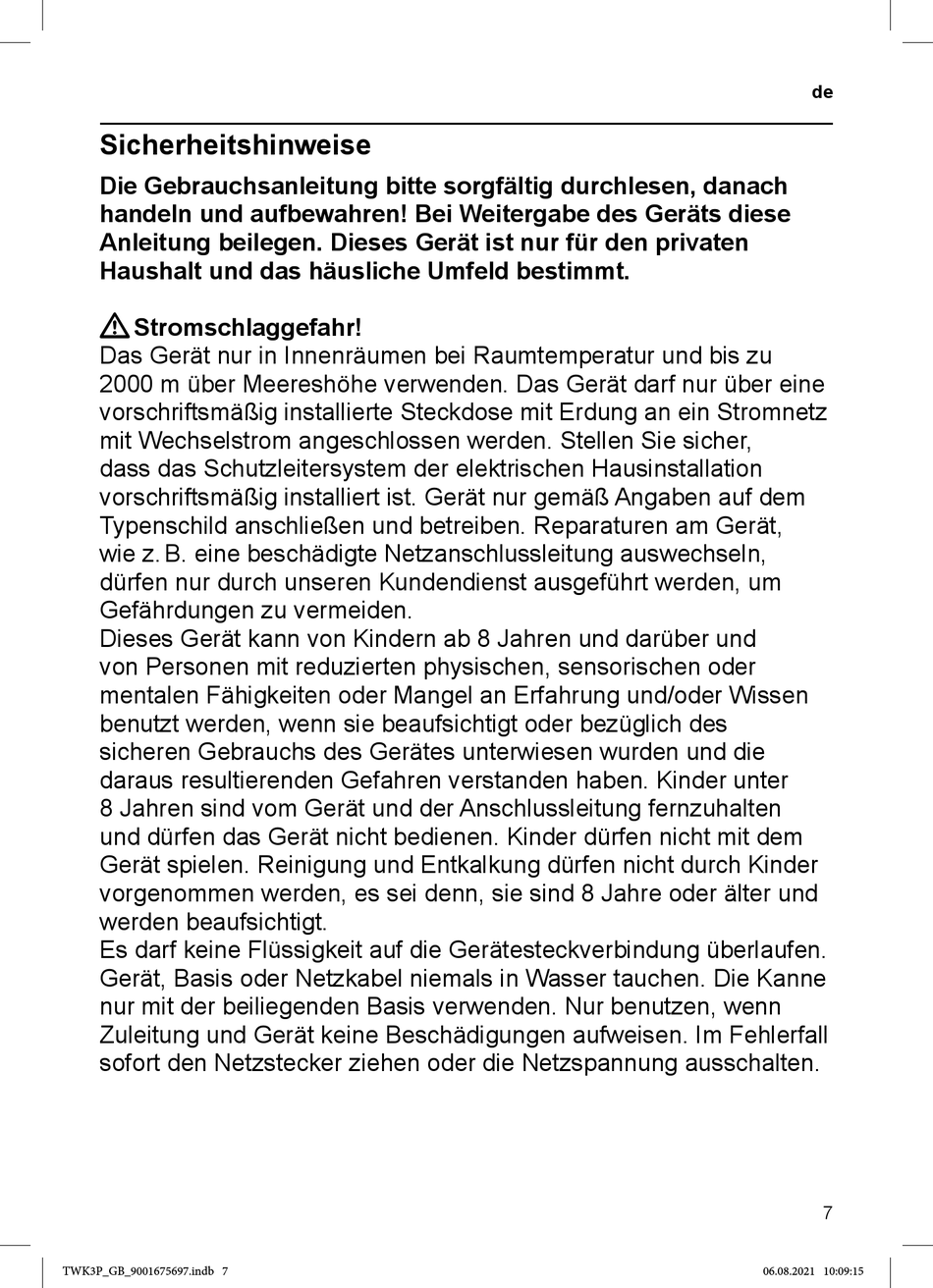 de

Sicherheitshinweise

Die Gebrauchsanleitung bitte sorgfältig durchlesen, danach handeln und aufbewahren! Bei Weitergabe des Geräts diese Anleitung beilegen. Dieses Gerät ist nur für den privaten Haushalt und das häusliche Umfeld bestimmt.

Stromschlaggefahr!
Das Gerät nur in Innenräumen bei Raumtemperatur und bis zu 2000 m über Meereshöhe verwenden. Das Gerät darf nur über eine vorschriftsmäßig installierte Steckdose mit Erdung an ein Stromnetz mit Wechselstrom angeschlossen werden. Stellen Sie sicher, dass das Schutzleitersystem der elektrischen Hausinstallation vorschriftsmäßig installiert ist. Gerät nur gemäß Angaben auf dem Typenschild anschließen und betreiben. Reparaturen am Gerät, wie z. B. eine beschädigte Netzanschlussleitung auswechseln, dürfen nur durch unseren Kundendienst ausgeführt werden, um Gefährdungen zu vermeiden.
Dieses Gerät kann von Kindern ab 8 Jahren und darüber und von Personen mit reduzierten physischen, sensorischen oder mentalen Fähigkeiten oder Mangel an Erfahrung und/oder Wissen benutzt werden, wenn sie beaufsichtigt oder bezüglich des sicheren Gebrauchs des Gerätes unterwiesen wurden und die daraus resultierenden Gefahren verstanden haben. Kinder unter 8 Jahren sind vom Gerät und der Anschlussleitung fernzuhalten und dürfen das Gerät nicht bedienen. Kinder dürfen nicht mit dem Gerät spielen. Reinigung und Entkalkung dürfen nicht durch Kinder vorgenommen werden, es sei denn, sie sind 8 Jahre oder älter und werden beaufsichtigt.
Es darf keine Flüssigkeit auf die Gerätesteckverbindung überlaufen. Gerät, Basis oder Netzkabel niemals in Wasser tauchen. Die Kanne nur mit der beiliegenden Basis verwenden. Nur benutzen, wenn Zuleitung und Gerät keine Beschädigungen aufweisen. Im Fehlerfall sofort den Netzstecker ziehen oder die Netzspannung ausschalten.

7

TWK3P_GB_9001675697.indb 7	06.08.2021 10:09:15